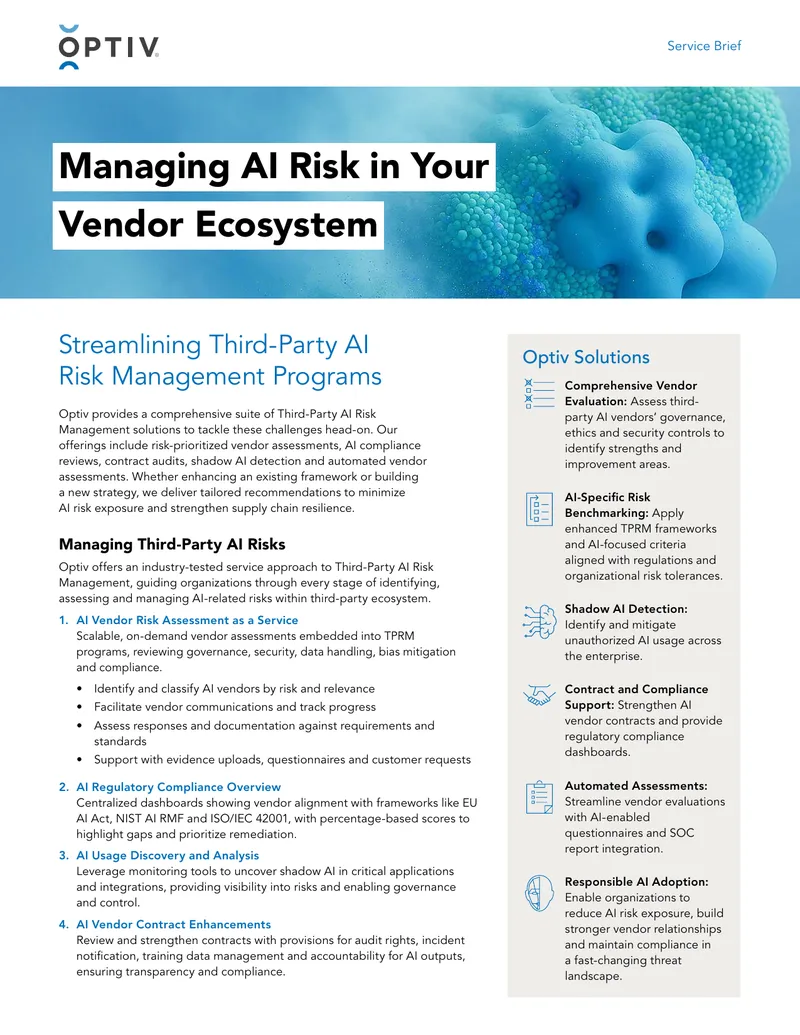 OPTIV

Service Brief

Managing AI Risk in Your Vendor Ecosystem

Streamlining Third-Party AI Risk Management Programs

Optiv provides a comprehensive suite of Third-Party AI Risk Management solutions to tackle these challenges head-on. Our offerings include risk-prioritized vendor assessments, AI compliance reviews, contract audits, shadow AI detection and automated vendor assessments. Whether enhancing an existing framework or building a new strategy, we deliver tailored recommendations to minimize AI risk exposure and strengthen supply chain resilience.

Managing Third-Party AI Risks

Optiv offers an industry-tested service approach to Third-Party AI Risk Management, guiding organizations through every stage of identifying, assessing and managing AI-related risks within third-party ecosystem.

1. AI Vendor Risk Assessment as a Service
Scalable, on-demand vendor assessments embedded into TPRM programs, reviewing governance, security, data handling, bias mitigation and compliance.

• Identify and classify AI vendors by risk and relevance
• Facilitate vendor communications and track progress
• Assess responses and documentation against requirements and standards
• Support with evidence uploads, questionnaires and customer requests

2. AI Regulatory Compliance Overview
Centralized dashboards showing vendor alignment with frameworks like EU AI Act, NIST AI RMF and ISO/IEC 42001, with percentage-based scores to highlight gaps and prioritize remediation.

3. AI Usage Discovery and Analysis
Leverage monitoring tools to uncover shadow AI in critical applications and integrations, providing visibility into risks and enabling governance and control.

4. AI Vendor Contract Enhancements
Review and strengthen contracts with provisions for audit rights, incident notification, training data management and accountability for AI outputs, ensuring transparency and compliance.

Optiv Solutions

Comprehensive Vendor Evaluation: Assess third-party AI vendors' governance, ethics and security controls to identify strengths and improvement areas.

AI-Specific Risk Benchmarking: Apply enhanced TPRM frameworks and AI-focused criteria aligned with regulations and organizational risk tolerances.

Shadow AI Detection: Identify and mitigate unauthorized AI usage across the enterprise.

Contract and Compliance Support: Strengthen AI vendor contracts and provide regulatory compliance dashboards.

Automated Assessments: Streamline vendor evaluations with AI-enabled questionnaires and SOC report integration.

Responsible AI Adoption: Enable organizations to reduce AI risk exposure, build stronger vendor relationships and maintain compliance in a fast-changing threat landscape.